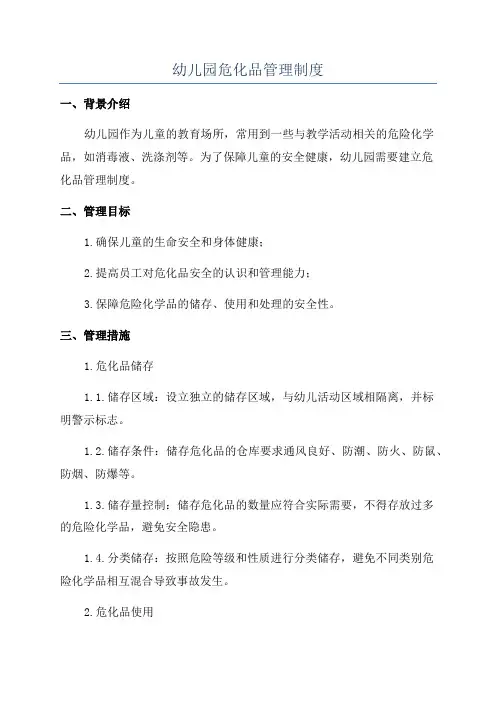 幼儿园危化品管理制度

一、背景介绍

幼儿园作为儿童的教育场所，常用到一些与教学活动相关的危险化学品，如消毒液、洗涤剂等。为了保障儿童的安全健康，幼儿园需要建立危化品管理制度。

二、管理目标

1.确保儿童的生命安全和身体健康；

2.提高员工对危化品安全的认识和管理能力；

3.保障危险化学品的储存、使用和处理的安全性。

三、管理措施

1.危化品储存

1.1.储存区域：设立独立的储存区域，与幼儿活动区域相隔离，并标明警示标志。

1.2.储存条件：储存危化品的仓库要求通风良好、防潮、防火、防鼠、防烟、防爆等。

1.3.储存量控制：储存危化品的数量应符合实际需要，不得存放过多的危险化学品，避免安全隐患。

1.4.分类储存：按照危险等级和性质进行分类储存，避免不同类别危险化学品相互混合导致事故发生。

2.危化品使用